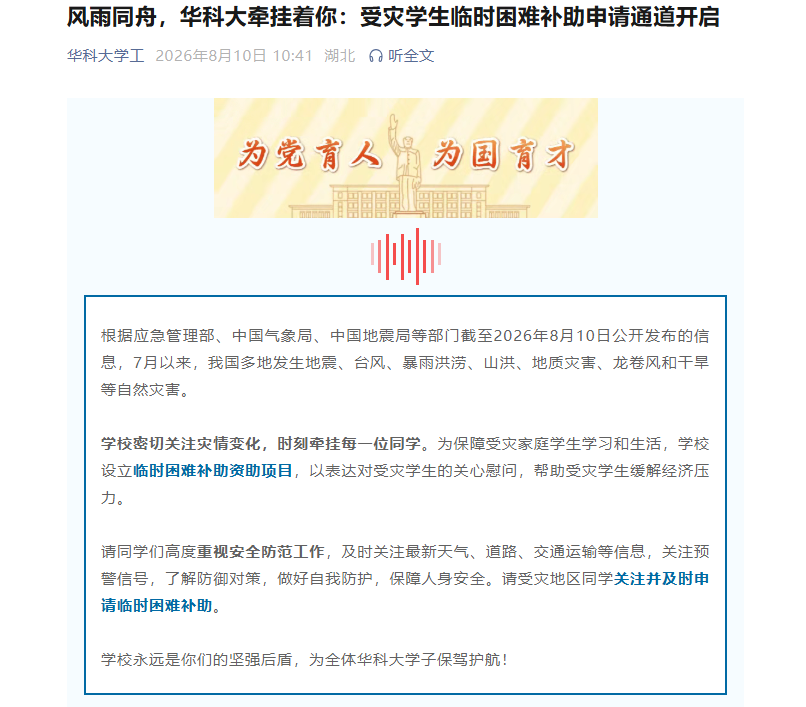 风雨同舟，华科大牵挂着你：受灾学生临时困难补助申请通道开启

华科大学工 2026年8月10日 10:41 湖北 听全文

为党育人 为国育才

根据应急管理部、中国气象局、中国地震局等部门截至2026年8月10日公开发布的信息，7月以来，我国多地发生地震、台风、暴雨洪涝、山洪、地质灾害、龙卷风和干旱等自然灾害。

学校密切关注灾情变化，时刻牵挂每一位同学。为保障受灾家庭学生学习和生活，学校设立临时困难补助资助项目，以表达对受灾学生的关心慰问，帮助受灾学生缓解经济压力。

请同学们高度重视安全防范工作，及时关注最新天气、道路、交通运输等信息，关注预警信号，了解防御对策，做好自我防护，保障人身安全。请受灾地区同学关注并及时申请临时困难补助。

学校永远是你们的坚强后盾，为全体华科大学子保驾护航！